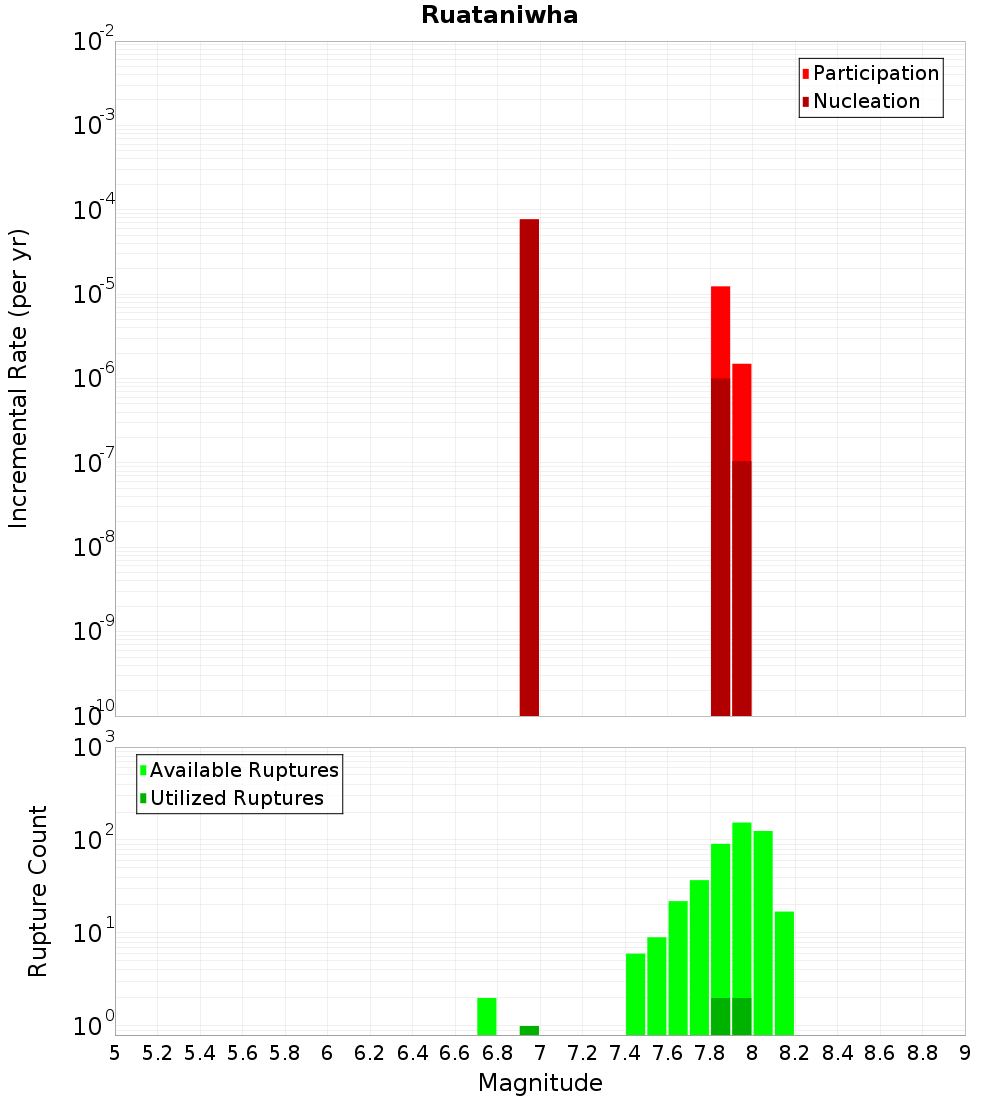 Ruataniwha

Participation
Nucleation

Incremental Rate (per yr)

$10^{-2}$
$10^{-3}$
$10^{-4}$
$10^{-5}$
$10^{-6}$
$10^{-7}$
$10^{-8}$
$10^{-9}$
$10^{-10}$

Available Ruptures
Utilized Ruptures

Rupture Count

$10^{3}$
$10^{2}$
$10^{1}$
$10^{0}$

5 5.2 5.4 5.6 5.8 6 6.2 6.4 6.6 6.8 7 7.2 7.4 7.6 7.8 8 8.2 8.4 8.6 8.8 9

Magnitude